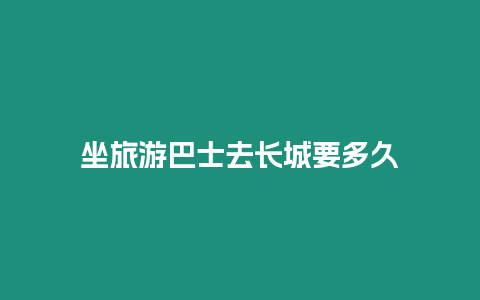 坐旅游巴士去长城要多久